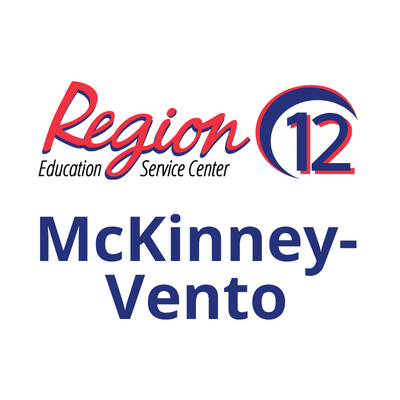 Region 12
Education Service Center

McKinney-Vento